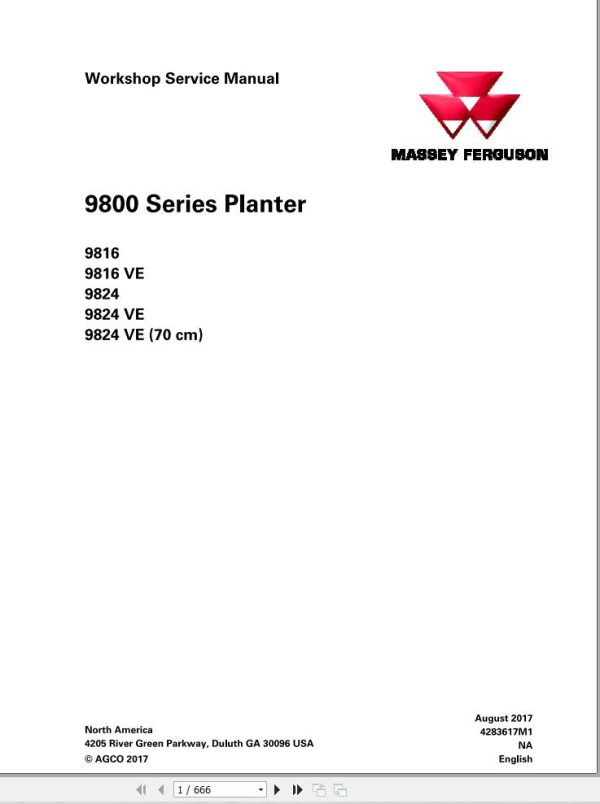 Workshop Service Manual

MASSEY FERGUSON

9800 Series Planter

9816
9816 VE
9824
9824 VE
9824 VE (70 cm)

North America
4205 River Green Parkway, Duluth GA 30096 USA
© AGCO 2017

August 2017
4283617M1
NA
English

1 / 666